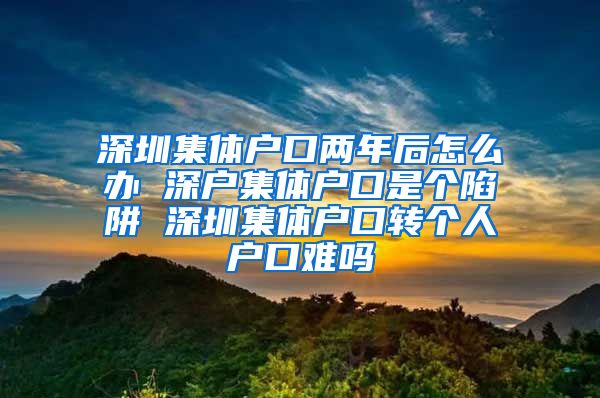 深圳集体户口两年后怎么办 深户集体户口是个陷阱 深圳集体户口转个人户口难吗